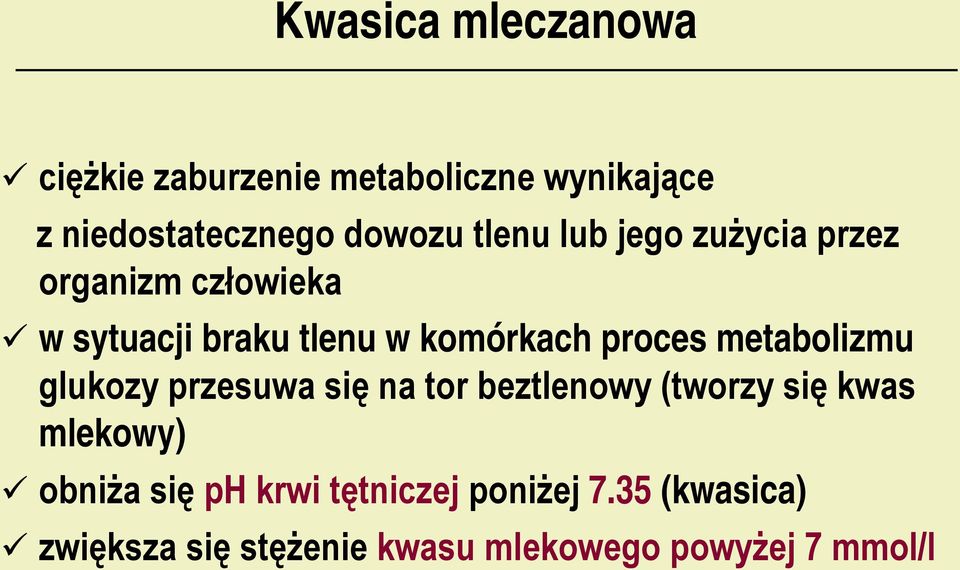 Kwasica mleczanowa

✓ ciężkie zaburzenie metaboliczne wynikające z niedostatecznego dowozu tlenu lub jego zużycia przez organizm człowieka

✓ w sytuacji braku tlenu w komórkach proces metabolizmu glukozy przesuwa się na tor beztlenowy (tworzy się kwas mlekowy)

✓ obniża się pH krwi tętniczej poniżej 7.35 (kwasica)

✓ zwiększa się stężenie kwasu mlekowego powyżej 7 mmol/l